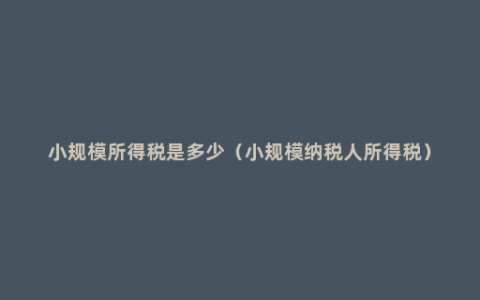 小规模所得税是多少（小规模纳税人所得税）